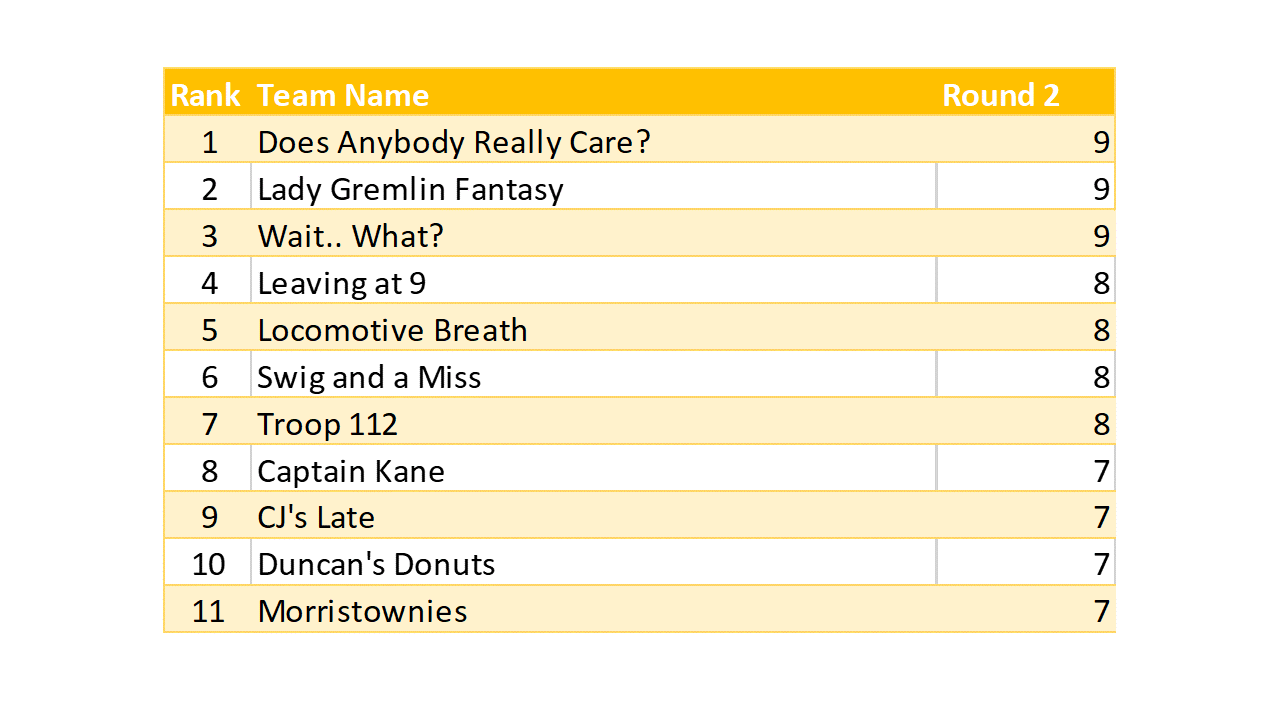 | Rank | Team Name | Round 2 |
|---|---|---|
| 1 | Does Anybody Really Care? | 9 |
| 2 | Lady Gremlin Fantasy | 9 |
| 3 | Wait.. What? | 9 |
| 4 | Leaving at 9 | 8 |
| 5 | Locomotive Breath | 8 |
| 6 | Swig and a Miss | 8 |
| 7 | Troop 112 | 8 |
| 8 | Captain Kane | 7 |
| 9 | CJ's Late | 7 |
| 10 | Duncan's Donuts | 7 |
| 11 | Morristownies | 7 |